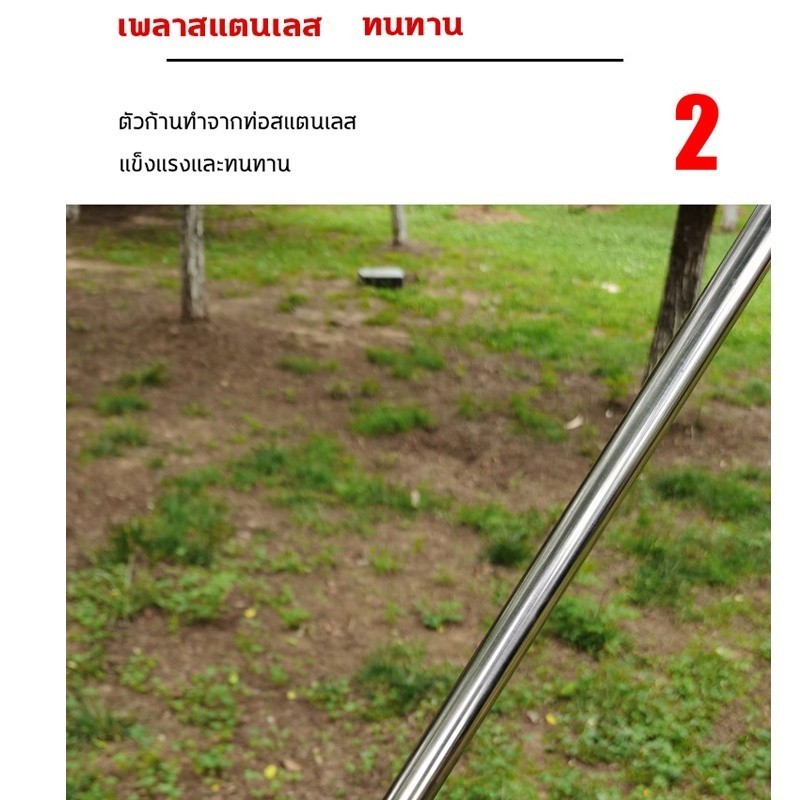 เพลาสแตนเลส ทนทาน

ตัวก้านทำจากท่อสแตนเลส
แข็งแรงและทนทาน

2